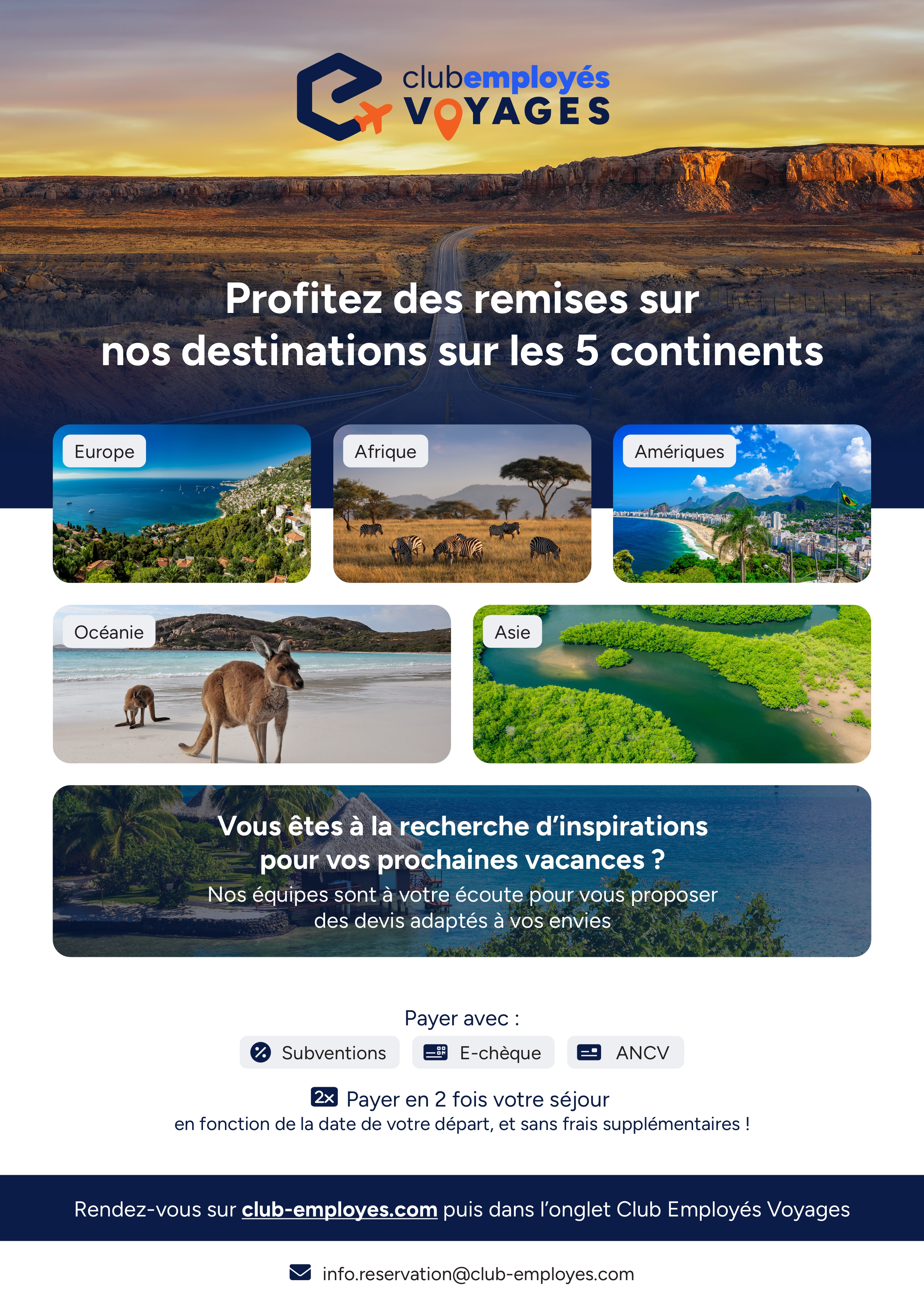 clubemployés
VOYAGES

Profitez des remises sur nos destinations sur les 5 continents

Europe

Afrique

Amériques

Océanie

Asie

Vous êtes à la recherche d'inspirations pour vos prochaines vacances ?

Nos équipes sont à votre écoute pour vous proposer des devis adaptés à vos envies

Payer avec :

Subventions

E-chèque

ANCV

2x Payer en 2 fois votre séjour

en fonction de la date de votre départ, et sans frais supplémentaires !

Rendez-vous sur club-employes.com puis dans l'onglet Club Employés Voyages

info.reservation@club-employes.com